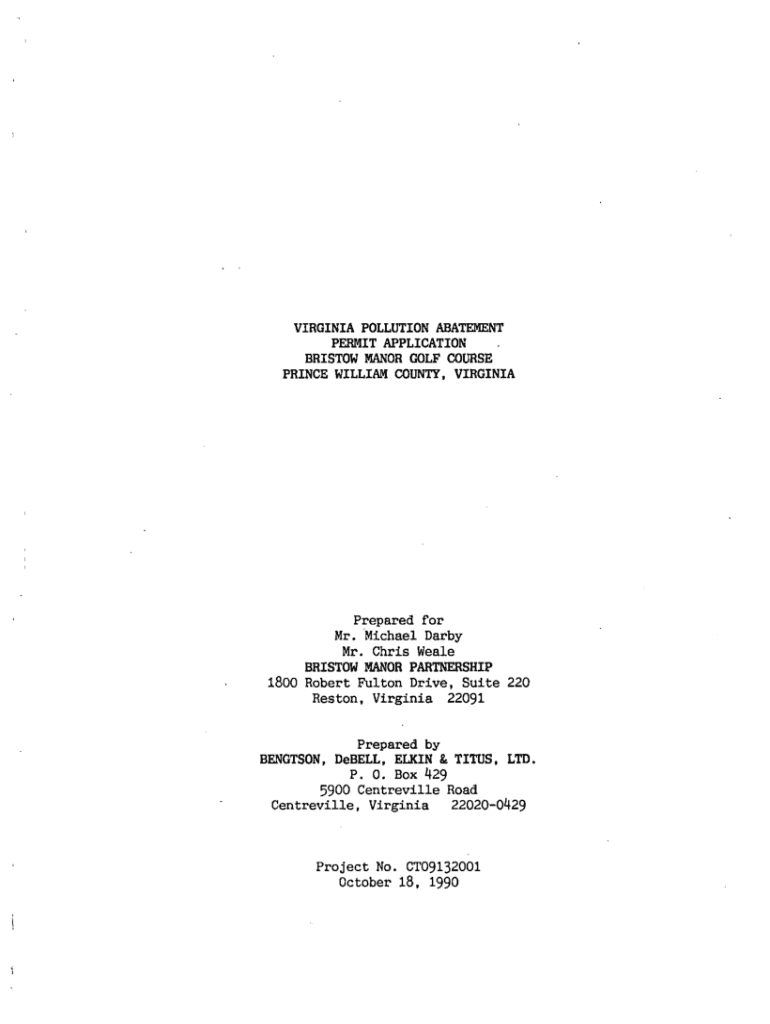 VIRGINIA POLLUTION ABATEMENT
PERMIT APPLICATION
BRISTOW MANOR GOLF COURSE
PRINCE WILLIAM COUNTY, VIRGINIA

Prepared for
Mr. Michael Darby
Mr. Chris Weale
BRISTOW MANOR PARTNERSHIP
1800 Robert Fulton Drive, Suite 220
Reston, Virginia 22091

Prepared by
BENGTSON, DeBELL, ELKIN & TITUS, LTD.
P. O. Box 429
5900 Centreville Road
Centreville, Virginia 22020-0429

Project No. CT09132001
October 18, 1990